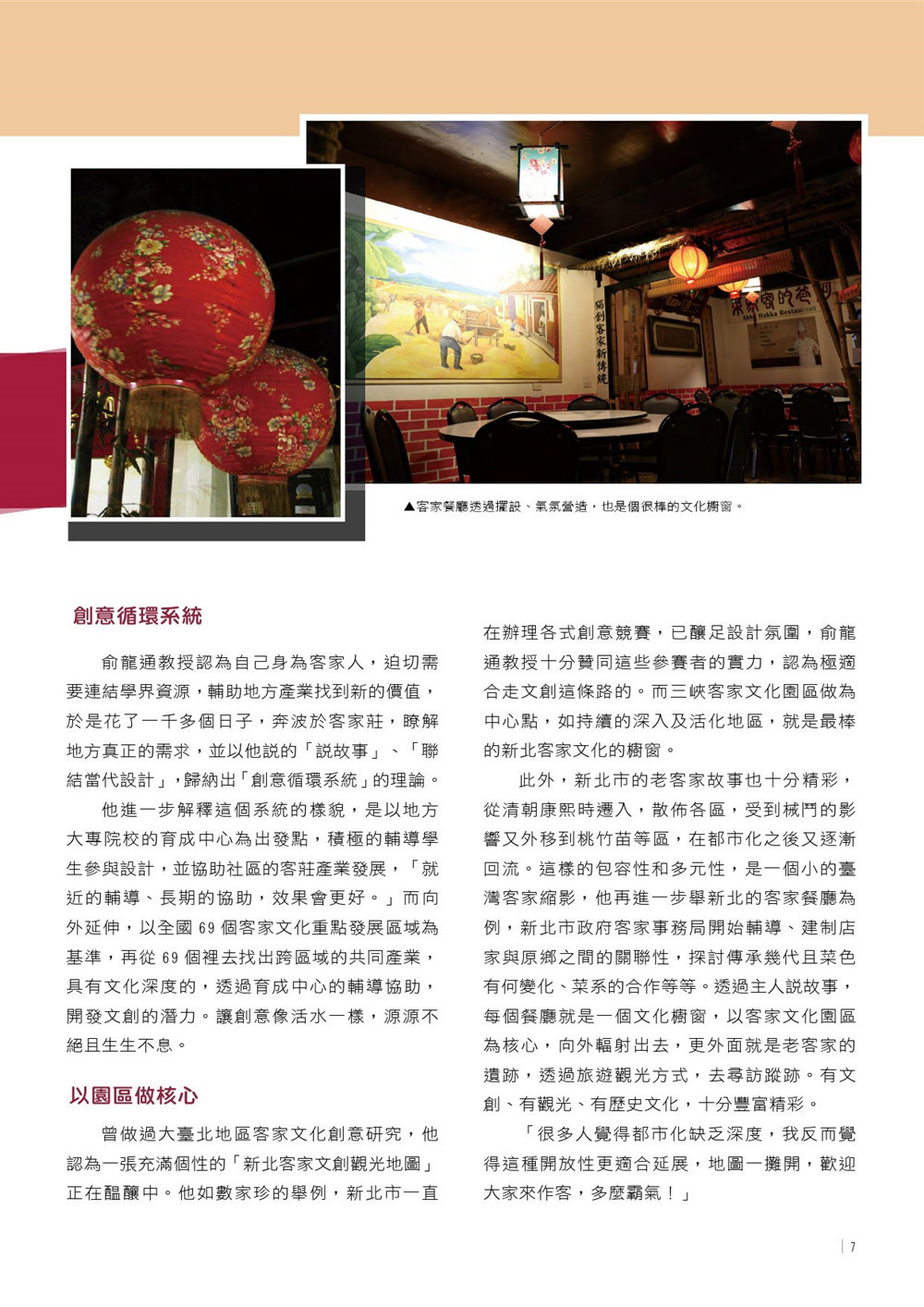 ▲客家餐廳透過擺設、氣氛營造，也是個很棒的文化櫥窗。

創意循環系統

俞龍通教授認為自己身為客家人，迫切需要連結學界資源，輔助地方產業找到新的價值，於是花了一千多個日子，奔波於客家莊，瞭解地方真正的需求，並以他說的「說故事」、「聯結當代設計」，歸納出「創意循環系統」的理論。

他進一步解釋這個系統的樣貌，是以地方大專院校的育成中心為出發點，積極的輔導學生參與設計，並協助社區的客莊產業發展，「就近的輔導、長期的協助，效果會更好。」而向外延伸，以全國69個客家文化重點發展區域為基準，再從69個裡去找出跨區域的共同產業，具有文化深度的，透過育成中心的輔導協助，開發文創的潛力。讓創意像活水一樣，源源不絕且生生不息。

以園區做核心

曾做過大臺北地區客家文化創意研究，他認為一張充滿個性的「新北客家文創觀光地圖」正在醞釀中。他如數家珍的舉例，新北市一直在辦理各式創意競賽，已釀足設計氛圍，俞龍通教授十分贊同這些參賽者的實力，認為極適合走文創這條路的。而三峽客家文化園區做為中心點，如持續的深入及活化地區，就是最棒的新北客家文化的櫥窗。

此外，新北市的老客家故事也十分精彩，從清朝康熙時遷入，散佈各區，受到械鬥的影響又外移到桃竹苗等區，在都市化之後又逐漸回流。這樣的包容性和多元性，是一個小的臺灣客家縮影，他再進一步舉新北的客家餐廳為例，新北市政府客家事務局開始輔導、建制店家與原鄉之間的關聯性，探討傳承幾代且菜色有何變化、菜系的合作等等。透過主人說故事，每個餐廳就是一個文化櫥窗，以客家文化園區為核心，向外輻射出去，更外面就是老客家的遺跡，透過旅遊觀光方式，去尋訪蹤跡。有文創、有觀光、有歷史文化，十分豐富精彩。

「很多人覺得都市化缺乏深度，我反而覺得這種開放性更適合延展，地圖一攤開，歡迎大家來作客，多麼霸氣！」

7